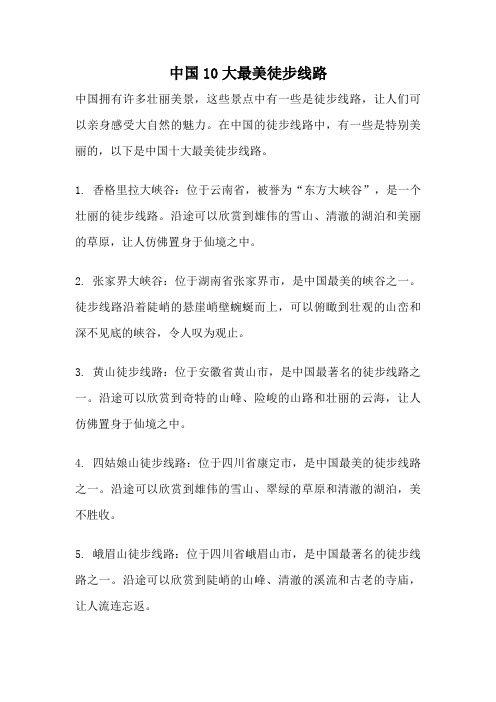 中国10大最美徒步线路

中国拥有许多壮丽美景，这些景点中有一些是徒步线路，让人们可以亲身感受大自然的魅力。在中国的徒步线路中，有一些是特别美丽的，以下是中国十大最美徒步线路。

1. 香格里拉大峡谷：位于云南省，被誉为“东方大峡谷”，是一个壮丽的徒步线路。沿途可以欣赏到雄伟的雪山、清澈的湖泊和美丽的草原，让人仿佛置身于仙境之中。

2. 张家界大峡谷：位于湖南省张家界市，是中国最美的峡谷之一。徒步线路沿着陡峭的悬崖峭壁蜿蜒而上，可以俯瞰到壮观的山峦和深不见底的峡谷，令人叹为观止。

3. 黄山徒步线路：位于安徽省黄山市，是中国最著名的徒步线路之一。沿途可以欣赏到奇特的山峰、险峻的山路和壮丽的云海，让人仿佛置身于仙境之中。

4. 四姑娘山徒步线路：位于四川省康定市，是中国最美的徒步线路之一。沿途可以欣赏到雄伟的雪山、翠绿的草原和清澈的湖泊，美不胜收。

5. 峨眉山徒步线路：位于四川省峨眉山市，是中国最著名的徒步线路之一。沿途可以欣赏到陡峭的山峰、清澈的溪流和古老的寺庙，让人流连忘返。